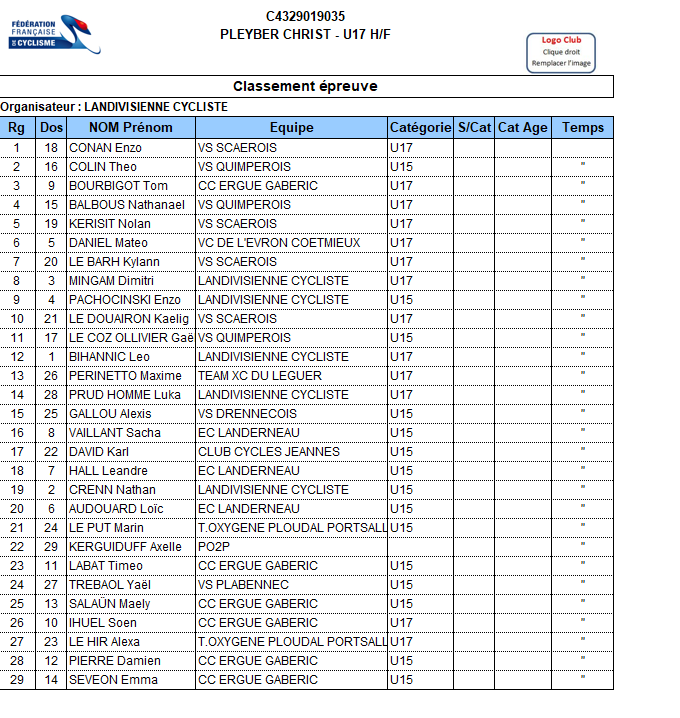 FÉDÉRATION FRANÇAISE DE CYCLISME

C4329019035
PLEYBER CHRIST - U17 H/F

Logo Club
Clique droit
Remplacer l'image

Classement épreuve

Organisateur : LANDIVISIENNE CYCLISTE

| Rg | Dos | NOM Prénom | Equipe | Catégorie | S/Cat | Cat Age | Temps |
|---|---|---|---|---|---|---|---|
| 1 | 18 | CONAN Enzo | VS SCAEROIS | U17 | | | |
| 2 | 16 | COLIN Theo | VS QUIMPEROIS | U15 | | | " |
| 3 | 9 | BOURBIGOT Tom | CC ERGUE GABERIC | U17 | | | " |
| 4 | 15 | BALBOUS Nathanael | VS QUIMPEROIS | U17 | | | " |
| 5 | 19 | KERISIT Nolan | VS SCAEROIS | U17 | | | " |
| 6 | 5 | DANIEL Mateo | VC DE L'EVRON COETMIEUX | U17 | | | " |
| 7 | 20 | LE BARH Kylann | VS SCAEROIS | U17 | | | " |
| 8 | 3 | MINGAM Dimitri | LANDIVISIENNE CYCLISTE | U17 | | | " |
| 9 | 4 | PACHOCINSKI Enzo | LANDIVISIENNE CYCLISTE | U15 | | | " |
| 10 | 21 | LE DOUAIRON Kaelig | VS SCAEROIS | U17 | | | " |
| 11 | 17 | LE COZ OLLIVIER Gaë | VS QUIMPEROIS | U15 | | | " |
| 12 | 1 | BIHANNIC Leo | LANDIVISIENNE CYCLISTE | U17 | | | " |
| 13 | 26 | PERINETTO Maxime | TEAM XC DU LEGUER | U17 | | | " |
| 14 | 28 | PRUD HOMME Luka | LANDIVISIENNE CYCLISTE | U17 | | | " |
| 15 | 25 | GALLOU Alexis | VS DRENNECOIS | U15 | | | " |
| 16 | 8 | VAILLANT Sacha | EC LANDERNEAU | U15 | | | " |
| 17 | 22 | DAVID Karl | CLUB CYCLES JEANNES | U15 | | | " |
| 18 | 7 | HALL Leandre | EC LANDERNEAU | U15 | | | " |
| 19 | 2 | CRENN Nathan | LANDIVISIENNE CYCLISTE | U15 | | | " |
| 20 | 6 | AUDOUARD Loïc | EC LANDERNEAU | U15 | | | " |
| 21 | 24 | LE PUT Marin | T.OXYGENE PLOUDAL PORTSALL | U15 | | | " |
| 22 | 29 | KERGUIDUFF Axelle | PO2P | | | | " |
| 23 | 11 | LABAT Timeo | CC ERGUE GABERIC | U15 | | | " |
| 24 | 27 | TREBAOL Yaël | VS PLABENNEC | U15 | | | " |
| 25 | 13 | SALAÜN Maely | CC ERGUE GABERIC | U15 | | | " |
| 26 | 10 | IHUEL Soen | CC ERGUE GABERIC | U17 | | | " |
| 27 | 23 | LE HIR Alexa | T.OXYGENE PLOUDAL PORTSALL | U17 | | | " |
| 28 | 12 | PIERRE Damien | CC ERGUE GABERIC | U15 | | | " |
| 29 | 14 | SEVEON Emma | CC ERGUE GABERIC | U15 | | | " |